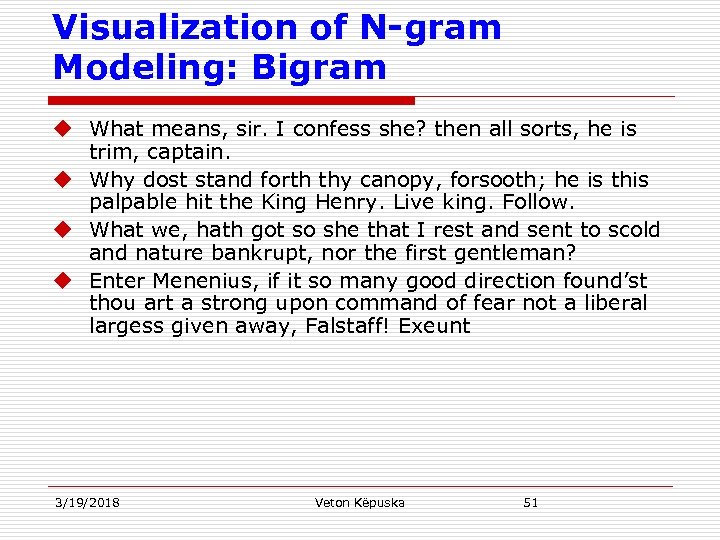 Visualization of N-gram Modeling: Bigram

What means, sir. I confess she? then all sorts, he is trim, captain.

Why dost stand forth thy canopy, forsooth; he is this palpable hit the King Henry. Live king. Follow.

What we, hath got so she that I rest and sent to scold and nature bankrupt, nor the first gentleman?

Enter Menenius, if it so many good direction found'st thou art a strong upon command of fear not a liberal largess given away, Falstaff! Exeunt

3/19/2018 Veton Këpuska 51